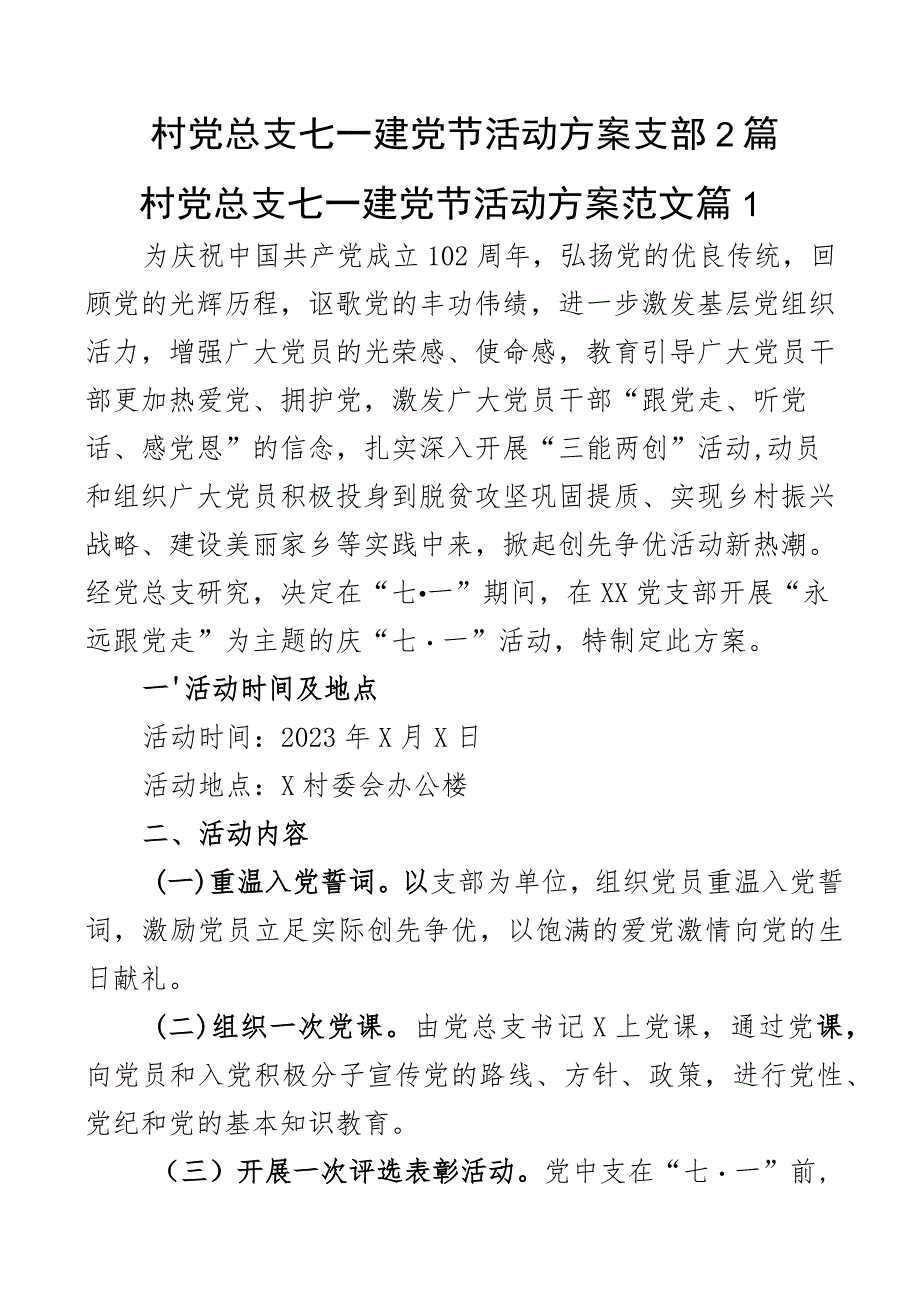 村党总支七一建党节活动方案支部2篇

村党总支七一建党节活动方案范文篇1

为庆祝中国共产党成立102周年，弘扬党的优良传统，回顾党的光辉历程，讴歌党的丰功伟绩，进一步激发基层党组织活力，增强广大党员的光荣感、使命感，教育引导广大党员干部更加热爱党、拥护党，激发广大党员干部“跟党走、听党话、感党恩”的信念，扎实深入开展“三能两创”活动,动员和组织广大党员积极投身到脱贫攻坚巩固提质、实现乡村振兴战略、建设美丽家乡等实践中来，掀起创先争优活动新热潮。经党总支研究，决定在“七•一”期间，在XX党支部开展“永远跟党走”为主题的庆“七·一”活动，特制定此方案。

一'活动时间及地点

活动时间：2023年X月X日

活动地点：X村委会办公楼

二、活动内容

(一)重温入党誓词。以支部为单位，组织党员重温入党誓词，激励党员立足实际创先争优，以饱满的爱党激情向党的生日献礼。

(二)组织一次党课。由党总支书记X上党课，通过党课，向党员和入党积极分子宣传党的路线、方针、政策，进行党性、党纪和党的基本知识教育。

（三）开展一次评选表彰活动。党中支在“七·一”前，